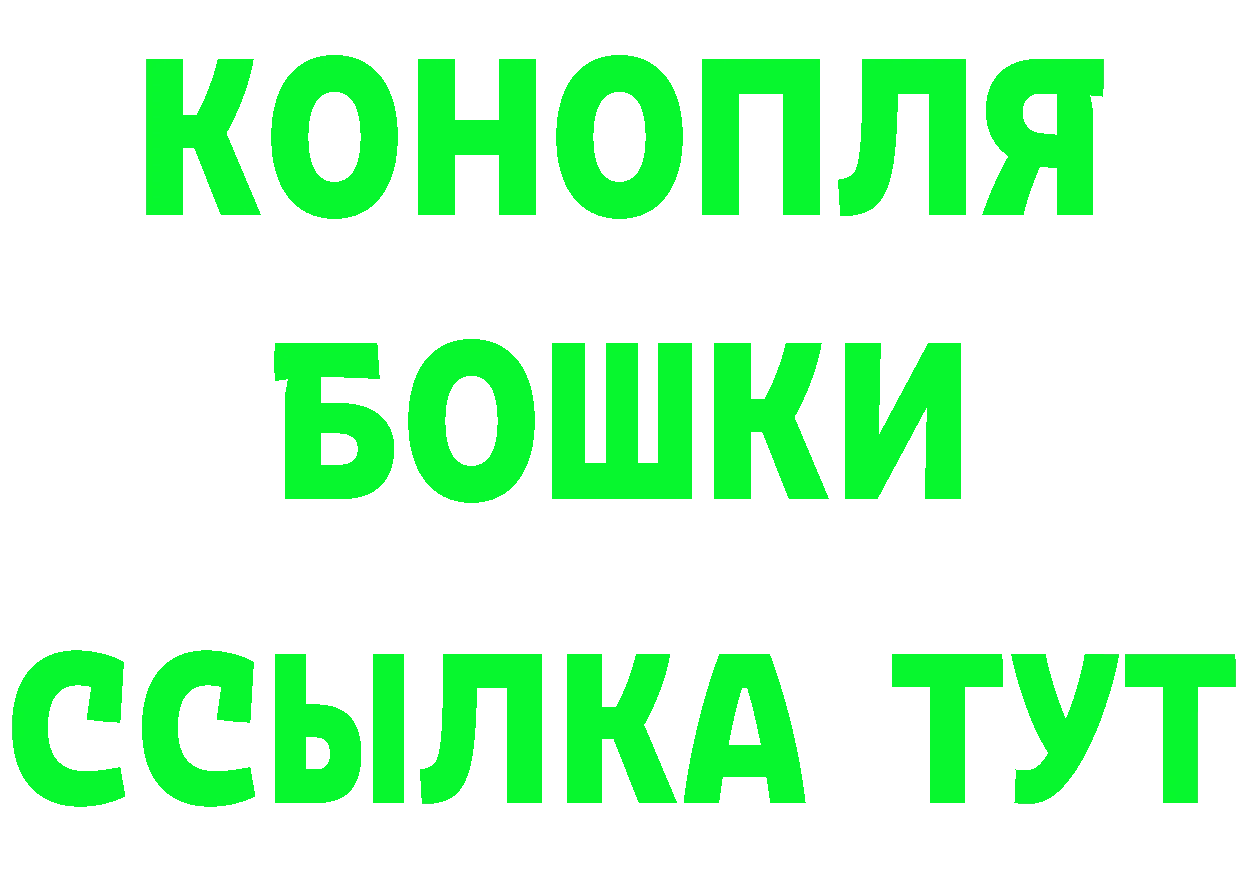 КОНОПЛЯ
БОШКИ
ССЫЛКА ТУТ